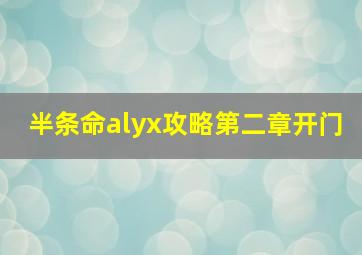 半条命alyx攻略第二章开门